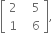 $\begin{bmatrix} 2 & 5 \\ 1 & 6 \end{bmatrix}$,